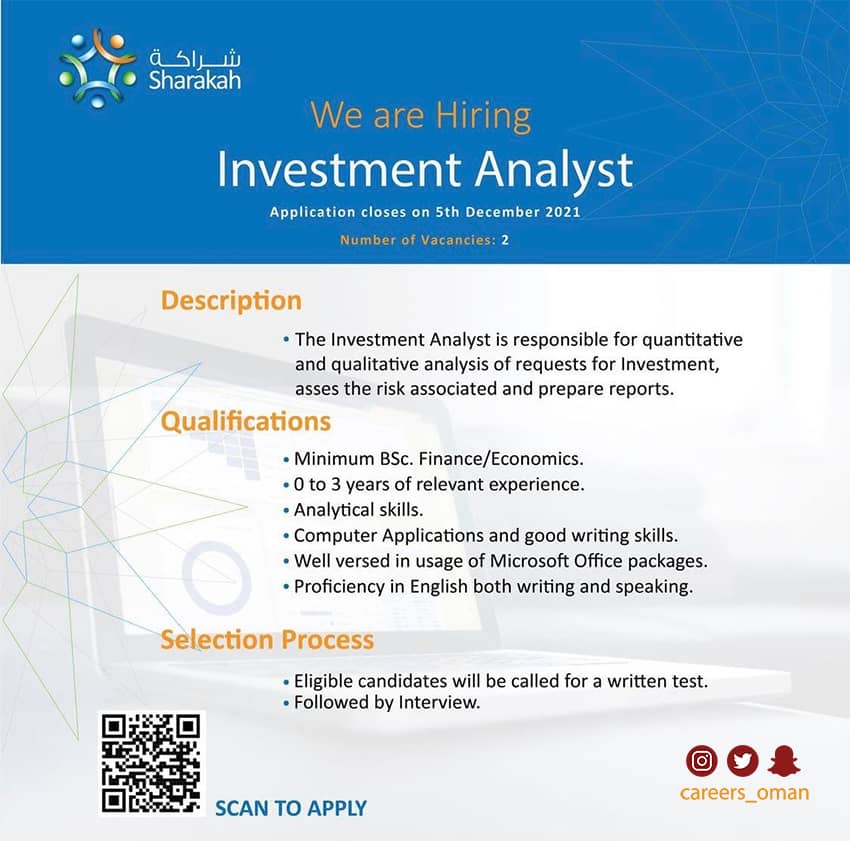 شراكة
Sharakah

We are Hiring

Investment Analyst

Application closes on 5th December 2021

Number of Vacancies: 2

Description

• The Investment Analyst is responsible for quantitative and qualitative analysis of requests for Investment, asses the risk associated and prepare reports.

Qualifications

• Minimum BSc. Finance/Economics.
• 0 to 3 years of relevant experience.
• Analytical skills.
• Computer Applications and good writing skills.
• Well versed in usage of Microsoft Office packages.
• Proficiency in English both writing and speaking.

Selection Process

• Eligible candidates will be called for a written test.
• Followed by Interview.

SCAN TO APPLY

careers_oman